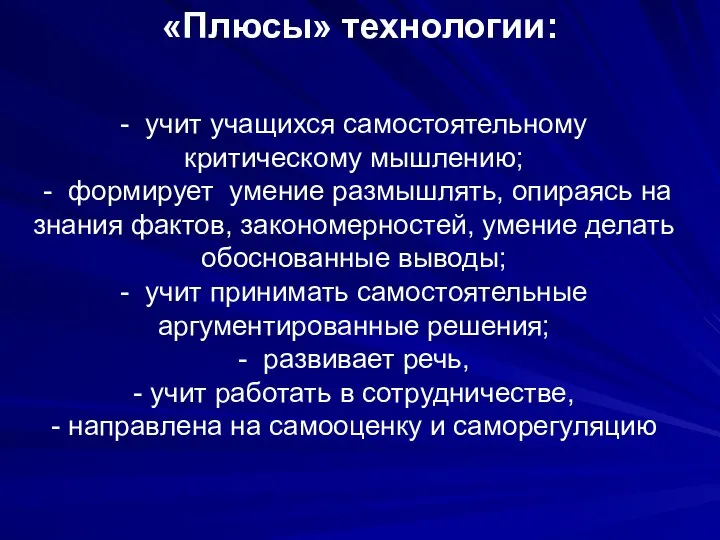 «Плюсы» технологии:

- учит учащихся самостоятельному критическому мышлению;
- формирует умение размышлять, опираясь на знания фактов, закономерностей, умение делать обоснованные выводы;
- учит принимать самостоятельные аргументированные решения;
- развивает речь,
- учит работать в сотрудничестве,
- направлена на самооценку и саморегуляцию